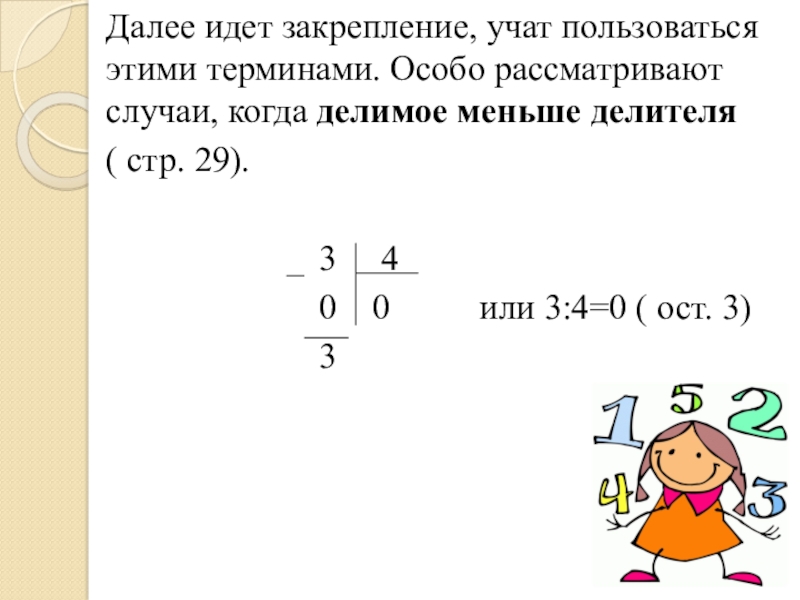 Далее идет закрепление, учат пользоваться этими терминами. Особо рассматривают случаи, когда делимое меньше делителя

( стр. 29).

_ 3 | 4
0 | 0
3

или 3:4=0 ( ост. 3)

1 5 2
4 3